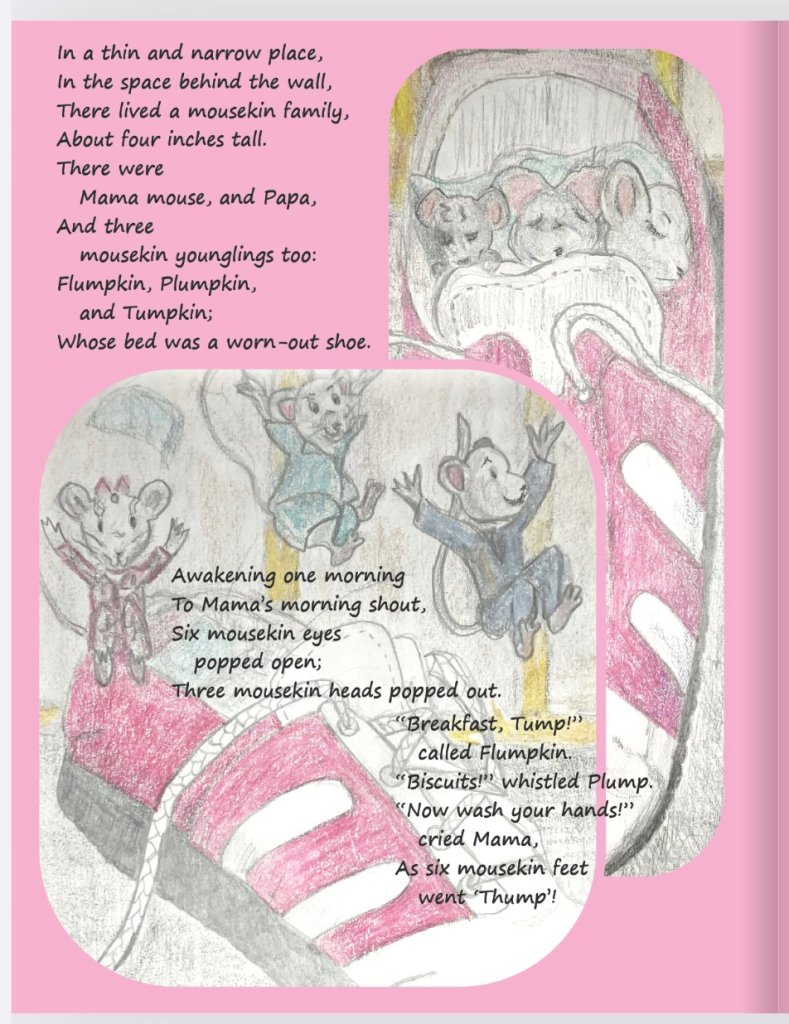 In a thin and narrow place,
In the space behind the wall,
There lived a mousekin family,
About four inches tall.
There were
Mama mouse, and Papa,
And three
mousekin younglings too:
Flumpkin, Plumpkin,
and Tumpkin;
Whose bed was a worn-out shoe.

Awakening one morning
To Mama's morning shout,
Six mousekin eyes
popped open;
Three mousekin heads popped out.
"Breakfast, Tump!"
called Flumpkin.
"Biscuits!" whistled Plump.
"Now wash your hands!"
cried Mama,
As six mousekin feet
went 'Thump'!